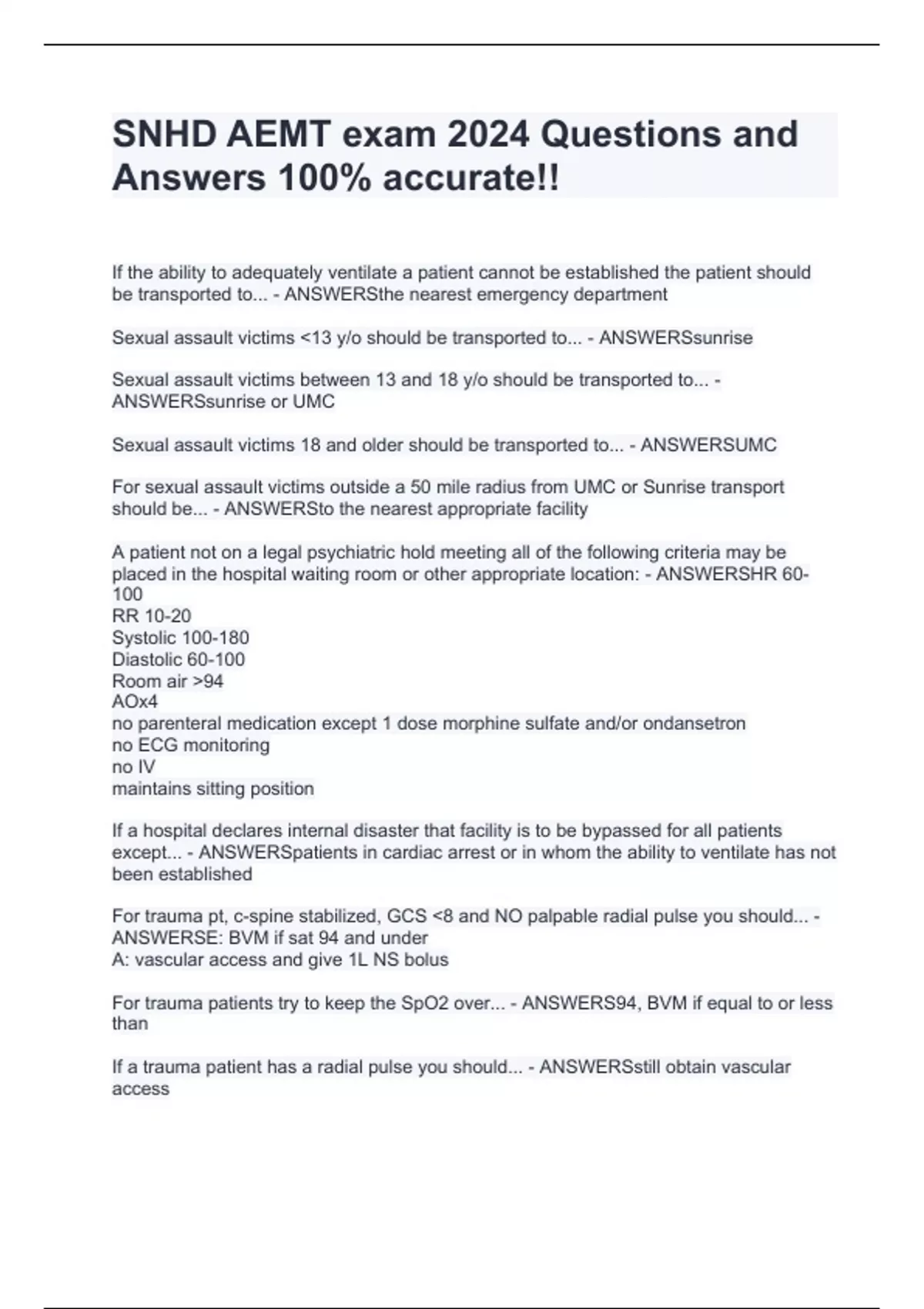 SNHD AEMT exam 2024 Questions and Answers 100% accurate!!

If the ability to adequately ventilate a patient cannot be established the patient should be transported to... - ANSWERSthe nearest emergency department

Sexual assault victims <13 y/o should be transported to... - ANSWERSsunrise

Sexual assault victims between 13 and 18 y/o should be transported to... - ANSWERSsunrise or UMC

Sexual assault victims 18 and older should be transported to... - ANSWERSUMC

For sexual assault victims outside a 50 mile radius from UMC or Sunrise transport should be... - ANSWERSto the nearest appropriate facility

A patient not on a legal psychiatric hold meeting all of the following criteria may be placed in the hospital waiting room or other appropriate location: - ANSWERSHR 60-100
RR 10-20
Systolic 100-180
Diastolic 60-100
Room air >94
AOx4
no parenteral medication except 1 dose morphine sulfate and/or ondansetron
no ECG monitoring
no IV
maintains sitting position

If a hospital declares internal disaster that facility is to be bypassed for all patients except... - ANSWERSpatients in cardiac arrest or in whom the ability to ventilate has not been established

For trauma pt, c-spine stabilized, GCS <8 and NO palpable radial pulse you should... - ANSWERSE: BVM if sat 94 and under
A: vascular access and give 1L NS bolus

For trauma patients try to keep the SpO2 over... - ANSWERS94, BVM if equal to or less than

If a trauma patient has a radial pulse you should... - ANSWERSstill obtain vascular access